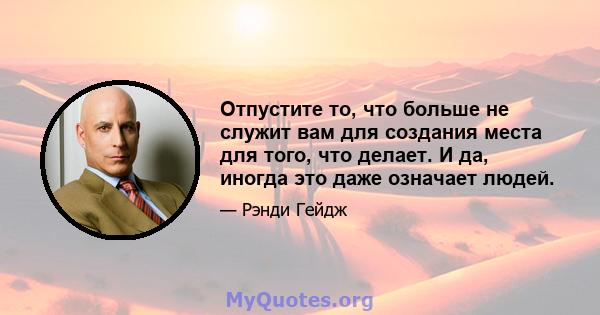 Отпустите то, что больше не служит вам для создания места для того, что делает. И да, иногда это даже означает людей.

— Рэнди Гейдж

MyQuotes.org